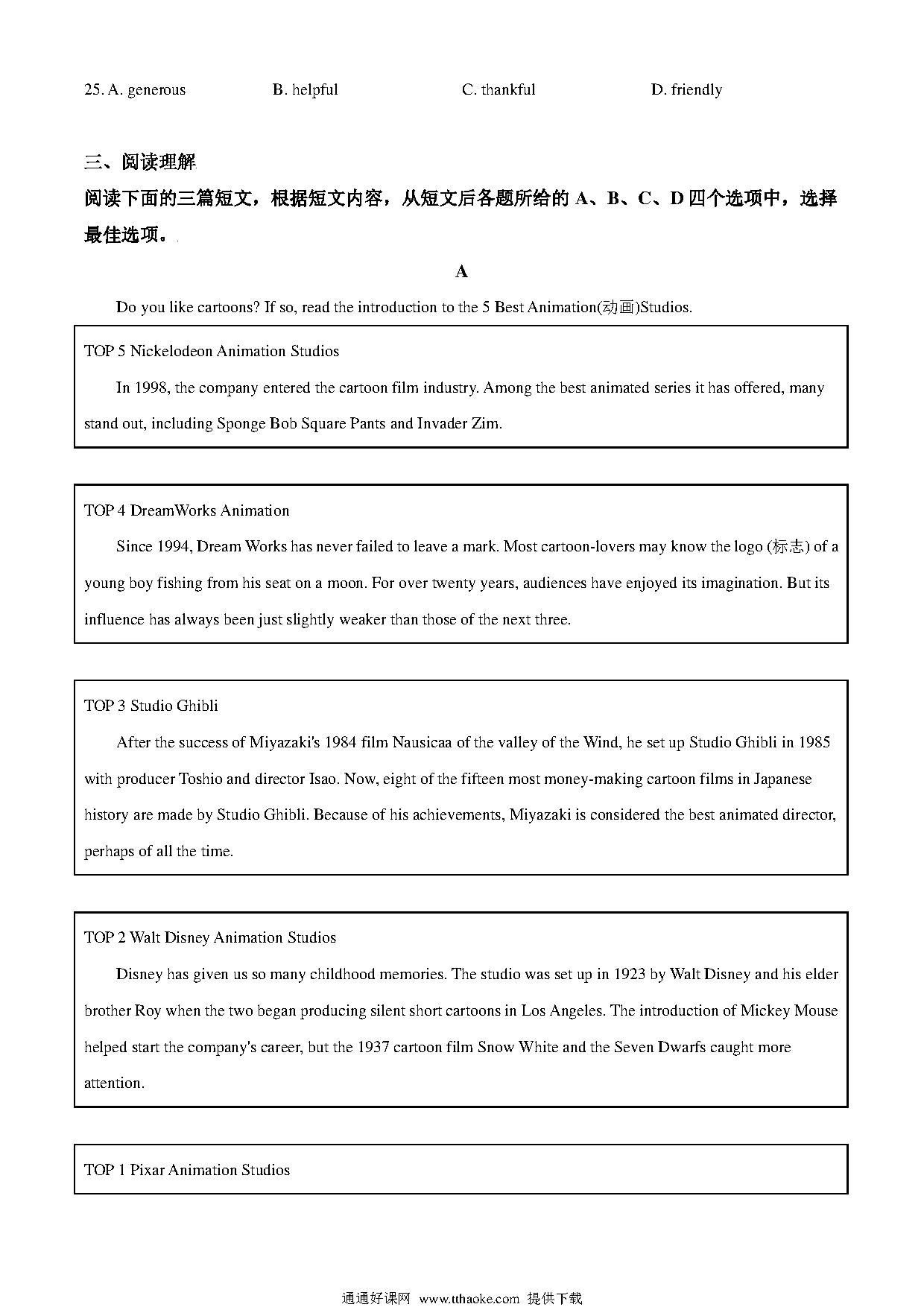 25. A. generous B. helpful C. thankful D. friendly

三、阅读理解

阅读下面的三篇短文，根据短文内容，从短文后各题所给的 A、B、C、D 四个选项中，选择最佳选项。

A

Do you like cartoons? If so, read the introduction to the 5 Best Animation(动画)Studios.

TOP 5 Nickelodeon Animation Studios

In 1998, the company entered the cartoon film industry. Among the best animated series it has offered, many stand out, including Sponge Bob Square Pants and Invader Zim.

TOP 4 DreamWorks Animation

Since 1994, Dream Works has never failed to leave a mark. Most cartoon-lovers may know the logo (标志) of a young boy fishing from his seat on a moon. For over twenty years, audiences have enjoyed its imagination. But its influence has always been just slightly weaker than those of the next three.

TOP 3 Studio Ghibli

After the success of Miyazaki's 1984 film Nausicaa of the valley of the Wind, he set up Studio Ghibli in 1985 with producer Toshio and director Isao. Now, eight of the fifteen most money-making cartoon films in Japanese history are made by Studio Ghibli. Because of his achievements, Miyazaki is considered the best animated director, perhaps of all the time.

TOP 2 Walt Disney Animation Studios

Disney has given us so many childhood memories. The studio was set up in 1923 by Walt Disney and his elder brother Roy when the two began producing silent short cartoons in Los Angeles. The introduction of Mickey Mouse helped start the company's career, but the 1937 cartoon film Snow White and the Seven Dwarfs caught more attention.

TOP 1 Pixar Animation Studios

通通好课网 www.tthaoke.com 提供下载